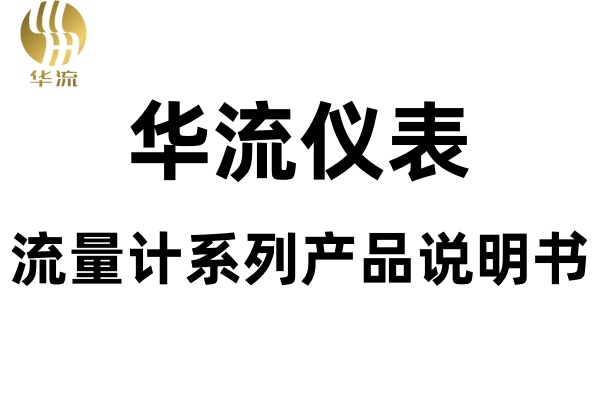 华流

华流仪表

流量计系列产品说明书